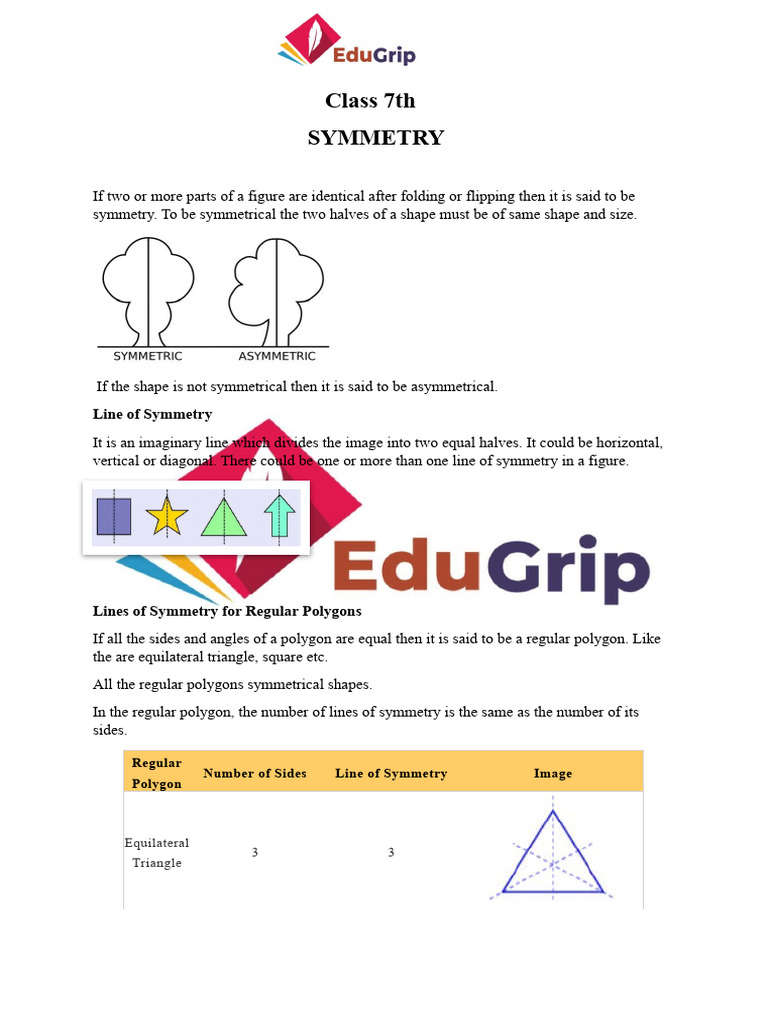 EduGrip

Class 7th

SYMMETRY

If two or more parts of a figure are identical after folding or flipping then it is said to be symmetry. To be symmetrical the two halves of a shape must be of same shape and size.

SYMMETRIC ASYMMETRIC

If the shape is not symmetrical then it is said to be asymmetrical.

Line of Symmetry

It is an imaginary line which divides the image into two equal halves. It could be horizontal, vertical or diagonal. There could be one or more than one line of symmetry in a figure.

EduGrip

Lines of Symmetry for Regular Polygons

If all the sides and angles of a polygon are equal then it is said to be a regular polygon. Like the are equilateral triangle, square etc.

All the regular polygons symmetrical shapes.

In the regular polygon, the number of lines of symmetry is the same as the number of its sides.

| Regular Polygon | Number of Sides | Line of Symmetry | Image |
|---|---|---|---|
| Equilateral Triangle | 3 | 3 | |